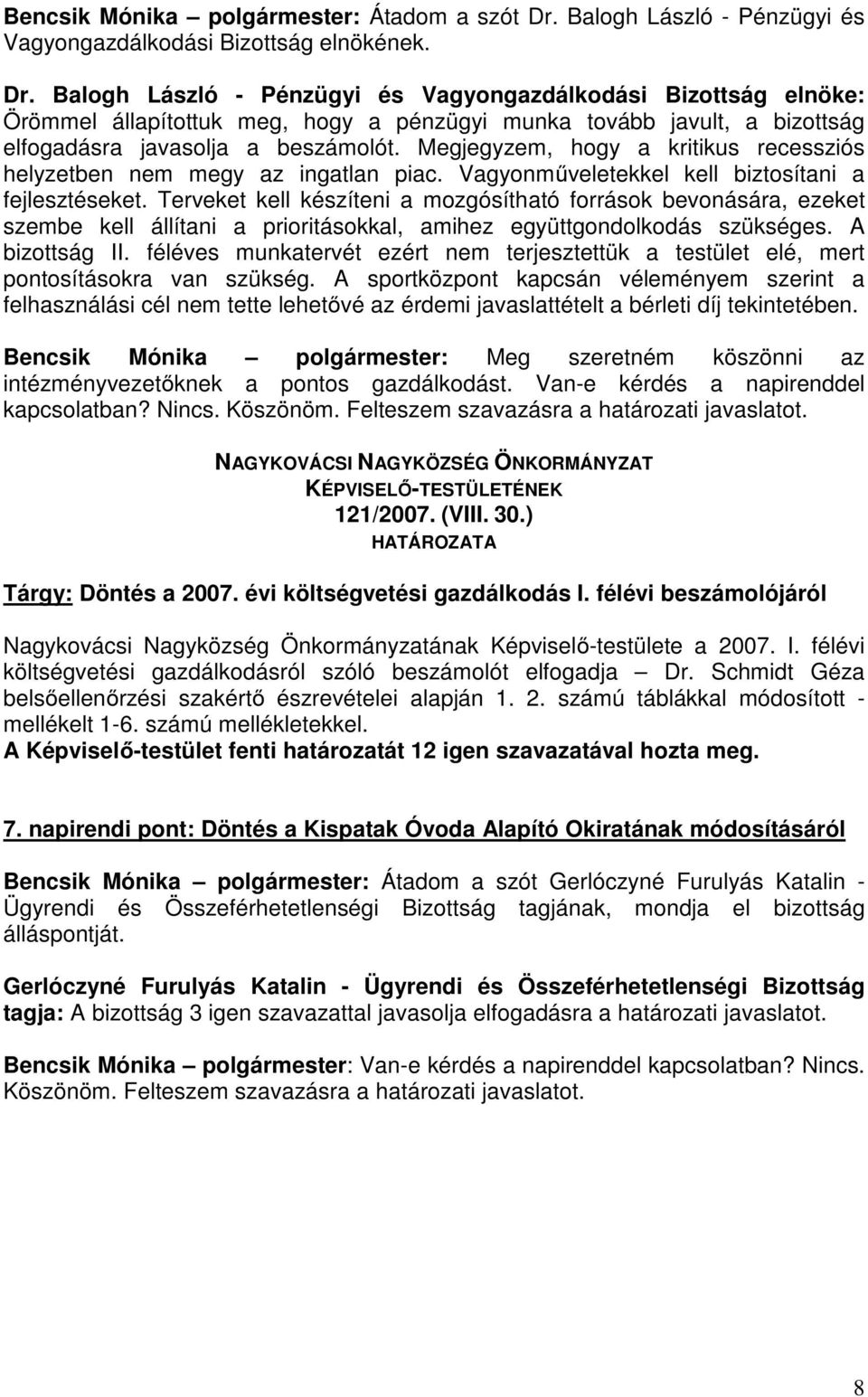 Bencsik Mónika – polgármester: Átadom a szót Dr. Balogh László - Pénzügyi és Vagyongazdálkodási Bizottság elnökének.

Dr. Balogh László - Pénzügyi és Vagyongazdálkodási Bizottság elnöke: Örömmel állapítottuk meg, hogy a pénzügyi munka tovább javult, a bizottság elfogadásra javasolja a beszámolót. Megjegyzem, hogy a kritikus recessziós helyzetben nem megy az ingatlan piac. Vagyonműveletekkel kell biztosítani a fejlesztéseket. Terveket kell készíteni a mozgósítható források bevonására, ezeket szembe kell állítani a prioritásokkal, amihez együttgondolkodás szükséges. A bizottság II. féléves munkatervét ezért nem terjesztettük a testület elé, mert pontosításokra van szükség. A sportközpont kapcsán véleményem szerint a felhasználási cél nem tette lehetővé az érdemi javaslattételt a bérleti díj tekintetében.

Bencsik Mónika – polgármester: Meg szeretném köszönni az intézményvezetőknek a pontos gazdálkodást. Van-e kérdés a napirenddel kapcsolatban? Nincs. Köszönöm. Felteszem szavazásra a határozati javaslatot.

NAGYKOVÁCSI NAGYKÖZSÉG ÖNKORMÁNYZAT
KÉPVISELŐ-TESTÜLETÉNEK
121/2007. (VIII. 30.)
HATÁROZATA

Tárgy: Döntés a 2007. évi költségvetési gazdálkodás I. félévi beszámolójáról

Nagykovácsi Nagyközség Önkormányzatának Képviselő-testülete a 2007. I. félévi költségvetési gazdálkodásról szóló beszámolót elfogadja – Dr. Schmidt Géza belsőellenőrzési szakértő észrevételei alapján 1. 2. számú táblákkal módosított - mellékelt 1-6. számú mellékletekkel.
A Képviselő-testület fenti határozatát 12 igen szavazatával hozta meg.

7. napirendi pont: Döntés a Kispatak Óvoda Alapító Okiratának módosításáról

Bencsik Mónika – polgármester: Átadom a szót Gerlóczyné Furulyás Katalin - Ügyrendi és Összeférhetetlenségi Bizottság tagjának, mondja el bizottság álláspontját.

Gerlóczyné Furulyás Katalin - Ügyrendi és Összeférhetetlenségi Bizottság tagja: A bizottság 3 igen szavazattal javasolja elfogadásra a határozati javaslatot.

Bencsik Mónika – polgármester: Van-e kérdés a napirenddel kapcsolatban? Nincs. Köszönöm. Felteszem szavazásra a határozati javaslatot.

8